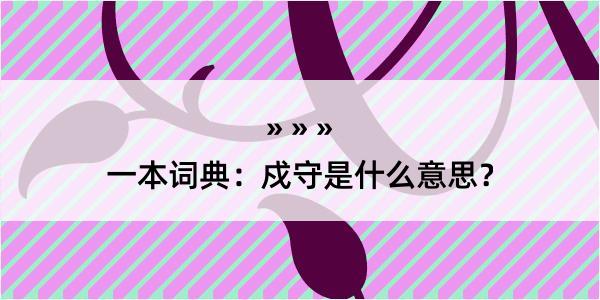 » » »

一本词典：戍守是什么意思？